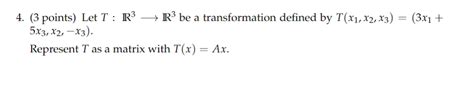 4. (3 points) Let $T : \mathbb{R}^3 \longrightarrow \mathbb{R}^3$ be a transformation defined by $T(x_1, x_2, x_3) = (3x_1 + 5x_3, x_2, -x_3)$.

Represent $T$ as a matrix with $T(x) = Ax$.